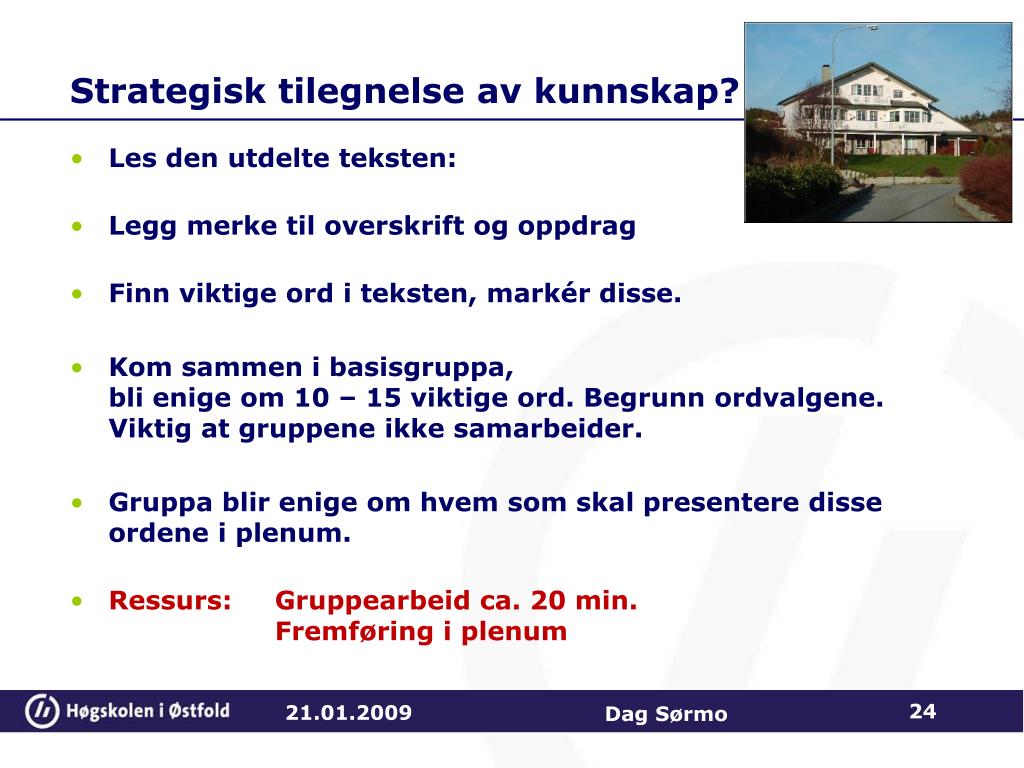 Strategisk tilegnelse av kunnskap?

• Les den utdelte teksten:

• Legg merke til overskrift og oppdrag

• Finn viktige ord i teksten, markér disse.

• Kom sammen i basisgruppa, bli enige om 10 – 15 viktige ord. Begrunn ordvalgene. Viktig at gruppene ikke samarbeider.

• Gruppa blir enige om hvem som skal presentere disse ordene i plenum.

• Ressurs: Gruppearbeid ca. 20 min. Fremføring i plenum

Høgskolen i Østfold 21.01.2009 Dag Sørmo 24